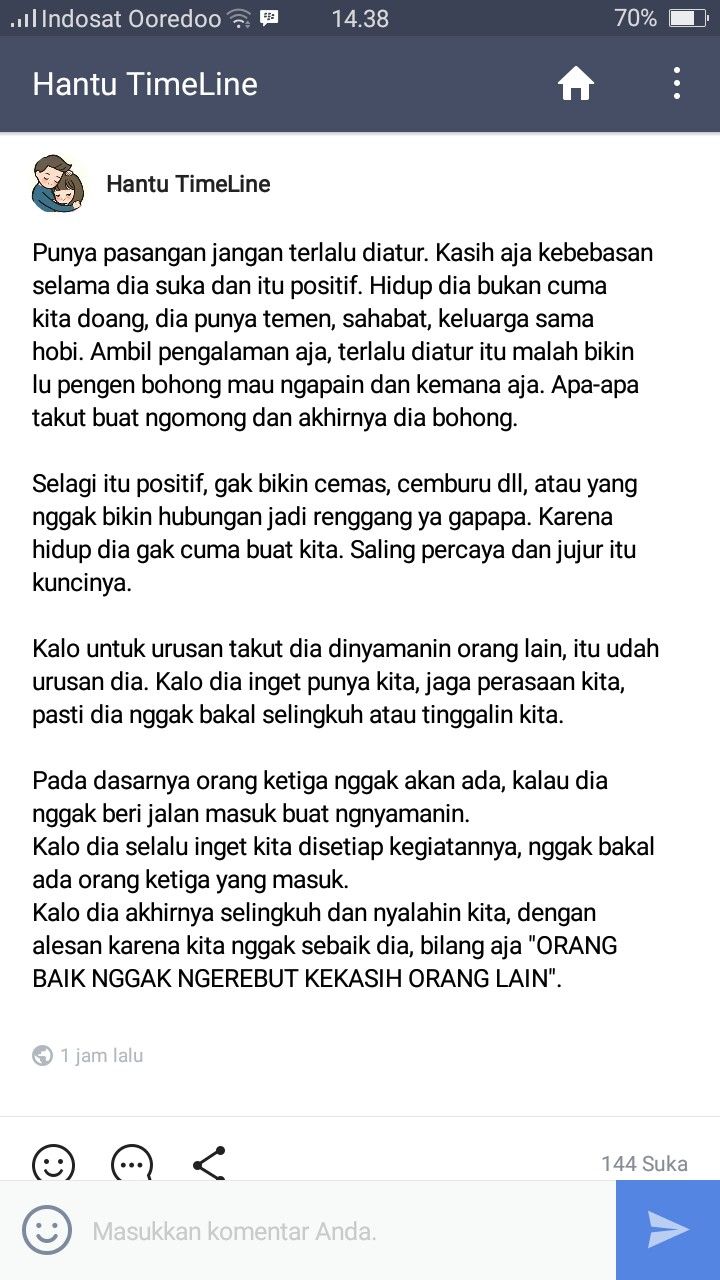 Indosat Ooredoo 14.38 70%

Hantu TimeLine

Hantu TimeLine

Punya pasangan jangan terlalu diatur. Kasih aja kebebasan selama dia suka dan itu positif. Hidup dia bukan cuma kita doang, dia punya temen, sahabat, keluarga sama hobi. Ambil pengalaman aja, terlalu diatur itu malah bikin lu pengen bohong mau ngapain dan kemana aja. Apa-apa takut buat ngomong dan akhirnya dia bohong.

Selagi itu positif, gak bikin cemas, cemburu dll, atau yang nggak bikin hubungan jadi renggang ya gapapa. Karena hidup dia gak cuma buat kita. Saling percaya dan jujur itu kuncinya.

Kalo untuk urusan takut dia dinyamanin orang lain, itu udah urusan dia. Kalo dia inget punya kita, jaga perasaan kita, pasti dia nggak bakal selingkuh atau tinggalin kita.

Pada dasarnya orang ketiga nggak akan ada, kalau dia nggak beri jalan masuk buat ngnyamanin.
Kalo dia selalu inget kita disetiap kegiatannya, nggak bakal ada orang ketiga yang masuk.
Kalo dia akhirnya selingkuh dan nyalahin kita, dengan alesan karena kita nggak sebaik dia, bilang aja "ORANG BAIK NGGAK NGEREBUT KEKASIH ORANG LAIN".

1 jam lalu

144 Suka

Masukkan komentar Anda.